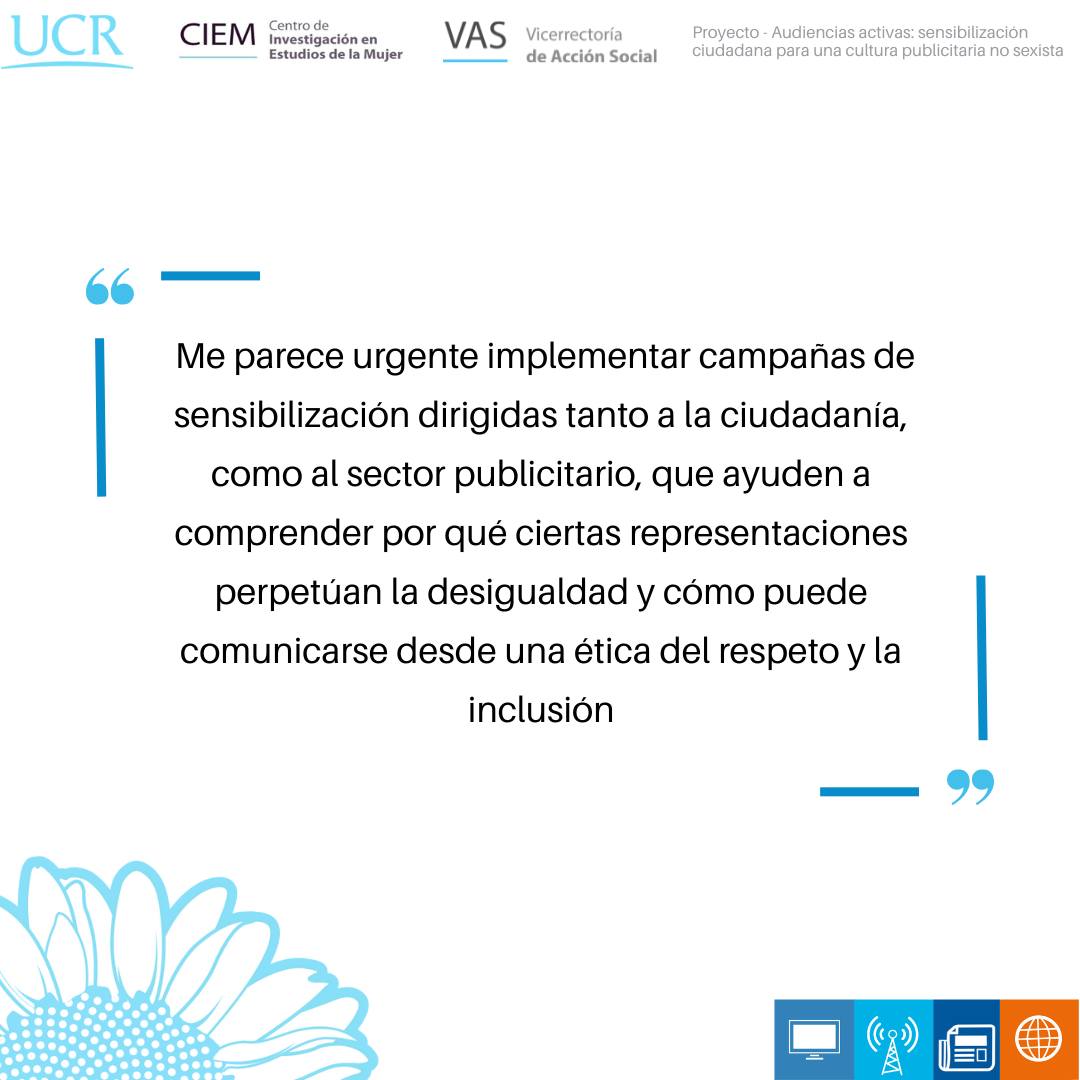 UCR

CIEM Centro de Investigación en Estudios de la Mujer

VAS Vicerrectoría de Acción Social

Proyecto - Audiencias activas: sensibilización ciudadana para una cultura publicitaria no sexista

“

Me parece urgente implementar campañas de sensibilización dirigidas tanto a la ciudadanía, como al sector publicitario, que ayuden a comprender por qué ciertas representaciones perpetúan la desigualdad y cómo puede comunicarse desde una ética del respeto y la inclusión

”